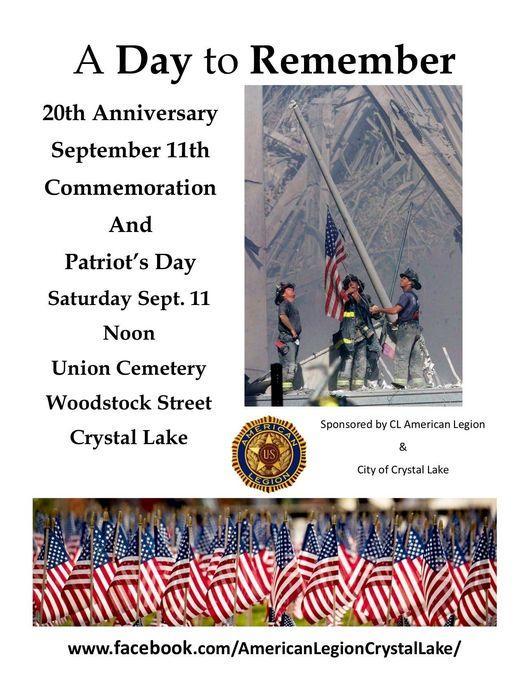 A Day to Remember

20th Anniversary
September 11th
Commemoration
And
Patriot's Day
Saturday Sept. 11
Noon
Union Cemetery
Woodstock Street
Crystal Lake

AMERICAN LEGION
US

Sponsored by CL American Legion
&
City of Crystal Lake

www.facebook.com/AmericanLegionCrystalLake/